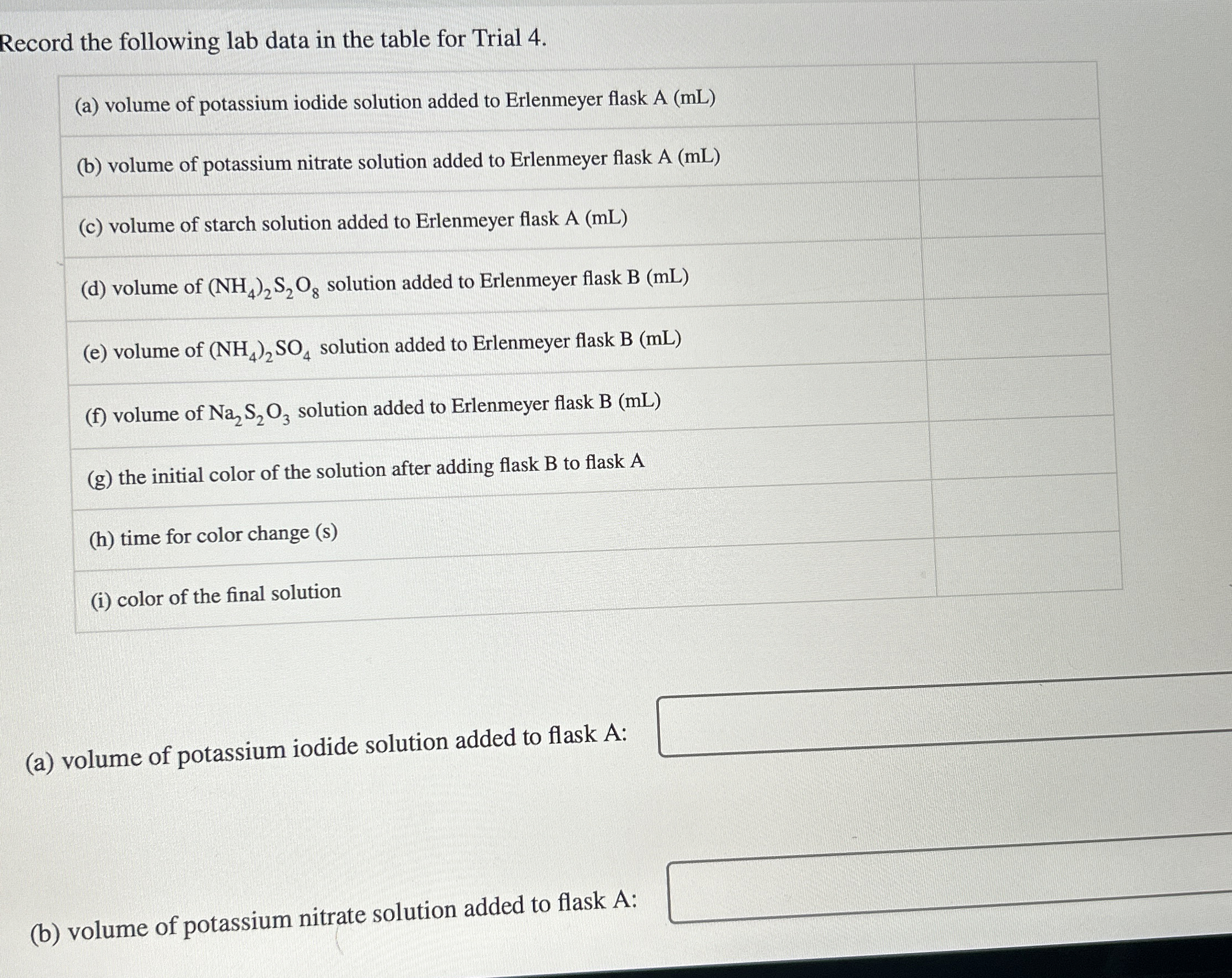 Record the following lab data in the table for Trial 4.

| | |
|---|---|
| (a) volume of potassium iodide solution added to Erlenmeyer flask A (mL) | |
| (b) volume of potassium nitrate solution added to Erlenmeyer flask A (mL) | |
| (c) volume of starch solution added to Erlenmeyer flask A (mL) | |
| (d) volume of $(NH_4)_2S_2O_8$ solution added to Erlenmeyer flask B (mL) | |
| (e) volume of $(NH_4)_2SO_4$ solution added to Erlenmeyer flask B (mL) | |
| (f) volume of $Na_2S_2O_3$ solution added to Erlenmeyer flask B (mL) | |
| (g) the initial color of the solution after adding flask B to flask A | |
| (h) time for color change (s) | |
| (i) color of the final solution | |

(a) volume of potassium iodide solution added to flask A:

(b) volume of potassium nitrate solution added to flask A: